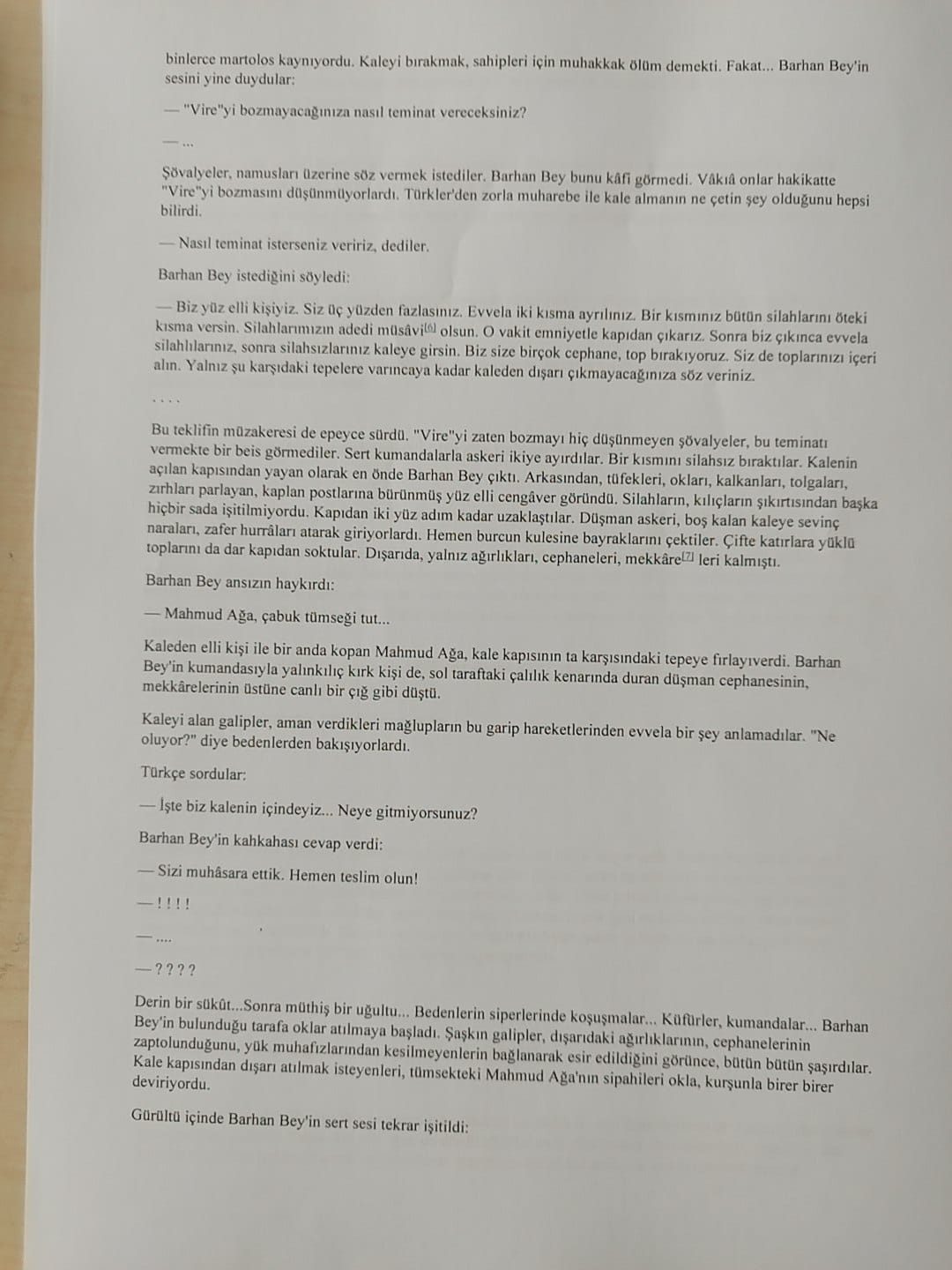 binlerce martolos kaynıyordu. Kaleyi bırakmak, sahipleri için muhakkak ölüm demekti. Fakat... Barhan Bey'in sesini yine duydular:

— "Vire"yi bozmayacağınıza nasıl teminat vereceksiniz?

— ...

Şövalyeler, namusları üzerine söz vermek istediler. Barhan Bey bunu kâfi görmedi. Vâkıâ onlar hakikatte "Vire"yi bozmasını düşünmüyorlardı. Türkler'den zorla muharebe ile kale almanın ne çetin şey olduğunu hepsi bilirdi.

— Nasıl teminat isterseniz veririz, dediler.

Barhan Bey istediğini söyledi:

— Biz yüz elli kişiyiz. Siz üç yüzden fazlasınız. Evvela iki kısma ayrılınız. Bir kısmınız bütün silahlarını öteki kısma versin. Silahlarımızın adedi müsâvi[6] olsun. O vakit emniyetle kapıdan çıkarız. Sonra biz çıkınca evvela silahlılarınız, sonra silahsızlarınız kaleye girsin. Biz size birçok cephane, top bırakıyoruz. Siz de toplarınızı içeri alın. Yalnız şu karşıdaki tepelere varıncaya kadar kaleden dışarı çıkmayacağınıza söz veriniz.

. . . .

Bu teklifin müzakeresi de epeyce sürdü. "Vire"yi zaten bozmayı hiç düşünmeyen şövalyeler, bu teminatı vermekte bir beis görmediler. Sert kumandalarla askeri ikiye ayırdılar. Bir kısmını silahsız bıraktılar. Kalenin açılan kapısından yayan olarak en önde Barhan Bey çıktı. Arkasından, tüfekleri, okları, kalkanları, tolgaları, zırhları parlayan, kaplan postlarına bürünmüş yüz elli cengâver göründü. Silahların, kılıçların şıkırtısından başka hiçbir sada işitilmiyordu. Kapıdan iki yüz adım kadar uzaklaştılar. Düşman askeri, boş kalan kaleye sevinç naraları, zafer hurrâları atarak giriyorlardı. Hemen burcun kulesine bayraklarını çektiler. Çifte katırlara yüklü toplarını da dar kapıdan soktular. Dışarıda, yalnız ağırlıkları, cephaneleri, mekkâre[7] leri kalmıştı.

Barhan Bey ansızın haykırdı:

— Mahmud Ağa, çabuk tümseği tut...

Kaleden elli kişi ile bir anda kopan Mahmud Ağa, kale kapısının ta karşısındaki tepeye fırlayıverdi. Barhan Bey'in kumandasıyla yalınkılıç kırk kişi de, sol taraftaki çalılık kenarında duran düşman cephanesinin, mekkârelerinin üstüne canlı bir çığ gibi düştü.

Kaleyi alan galipler, aman verdikleri mağlupların bu garip hareketlerinden evvela bir şey anlamadılar. "Ne oluyor?" diye bedenlerden bakışıyorlardı.

Türkçe sordular:

— İşte biz kalenin içindeyiz... Neye gitmiyorsunuz?

Barhan Bey'in kahkahası cevap verdi:

— Sizi muhâsara ettik. Hemen teslim olun!

— ! ! ! !

— ....

— ? ? ? ?

Derin bir sükût...Sonra müthiş bir uğultu... Bedenlerin siperlerinde koşuşmalar... Küfürler, kumandalar... Barhan Bey'in bulunduğu tarafa oklar atılmaya başladı. Şaşkın galipler, dışarıdaki ağırlıklarının, cephanelerinin zaptolunduğunu, yük muhafızlarından kesilmeyenlerin bağlanarak esir edildiğini görünce, bütün bütün şaşırdılar. Kale kapısından dışarı atılmak isteyenleri, tümsekteki Mahmud Ağa'nın sipahileri okla, kurşunla birer birer deviriyordu.

Gürültü içinde Barhan Bey'in sert sesi tekrar işitildi: